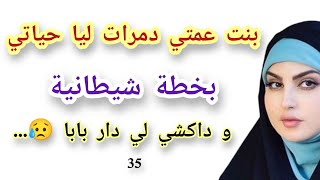 بنت عمتي دمرات ليا حياتي

بخطة شيطانية

و داكشي لي دار بابا 😥...

35